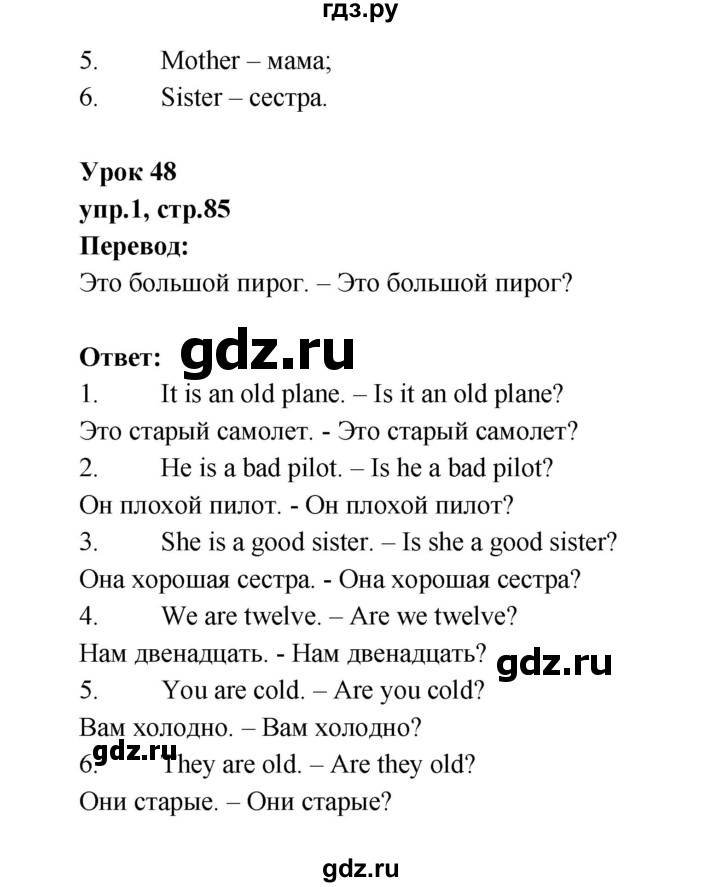 гдз.ру

5. Mother – мама;
6. Sister – сестра.

Урок 48
упр.1, стр.85
Перевод:
Это большой пирог. – Это большой пирог?

Ответ: gdz.ru
1. It is an old plane. – Is it an old plane?
Это старый самолет. - Это старый самолет?
2. He is a bad pilot. – Is he a bad pilot?
Он плохой пилот. - Он плохой пилот?
3. She is a good sister. – Is she a good sister?
Она хорошая сестра. - Она хорошая сестра?
4. We are twelve. – Are we twelve?
Нам двенадцать. - Нам двенадцать? gdz.ru
5. You are cold. – Are you cold?
Вам холодно. – Вам холодно?
gdz.ru
6. They are old. – Are they old?
Они старые. – Они старые?

gdz.ru